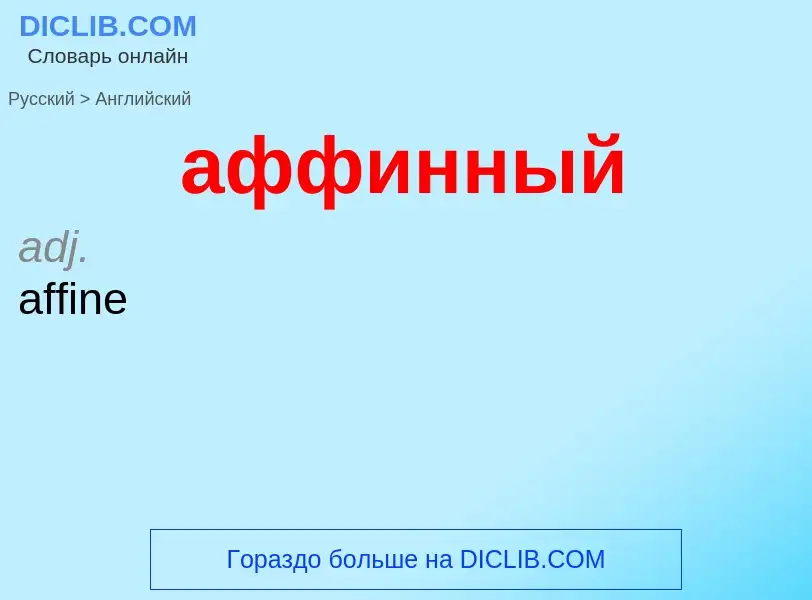 DICLIB.COM
Словарь онлайн

Русский > Английский

аффинный

adj.
affine

Гораздо больше на DICLIB.COM